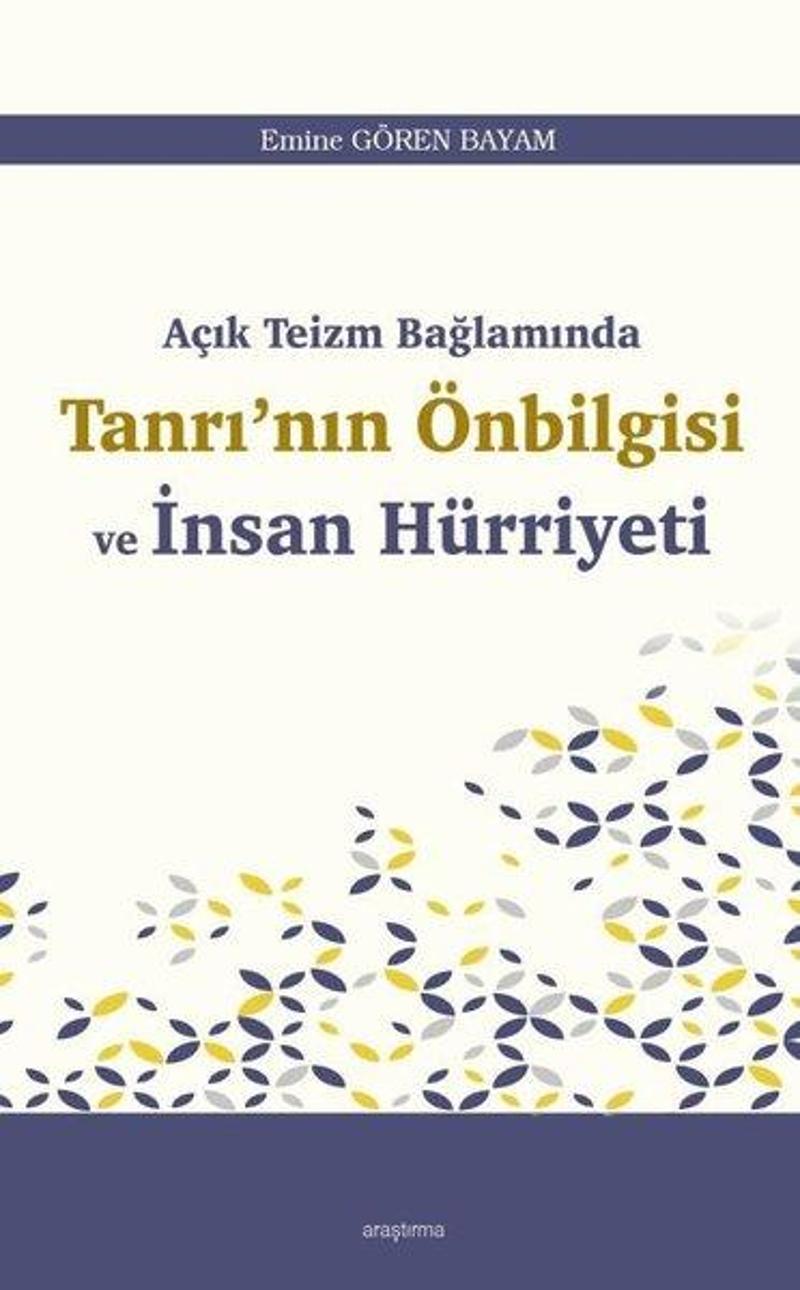 Emine GÖREN BAYAM

Açık Teizm Bağlamında
Tanrı'nın Önbilgisi
ve İnsan Hürriyeti

araştırma